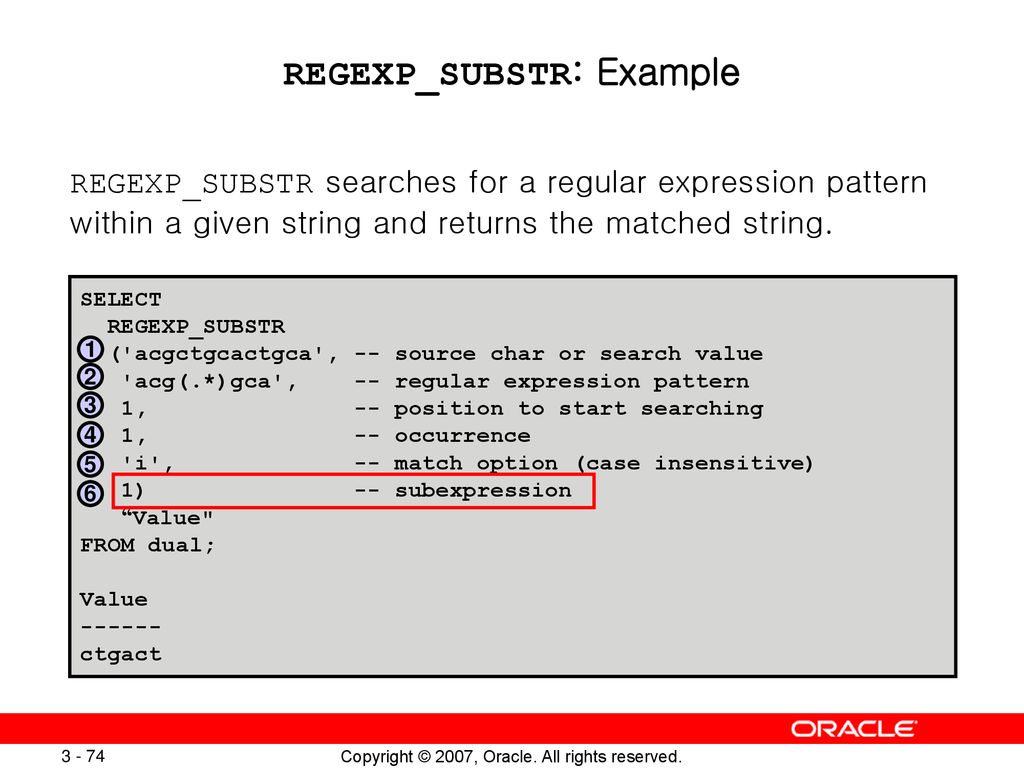 REGEXP_SUBSTR: Example

REGEXP_SUBSTR searches for a regular expression pattern within a given string and returns the matched string.

SELECT
  REGEXP_SUBSTR
1 ('acgctgcactgca', -- source char or search value
2  'acg(.*)gca',    -- regular expression pattern
3  1,               -- position to start searching
4  1,               -- occurrence
5  'i',             -- match option (case insensitive)
6  1)               -- subexpression
   “Value"
FROM dual;

Value
------
ctgact

ORACLE

3 - 74

Copyright © 2007, Oracle. All rights reserved.